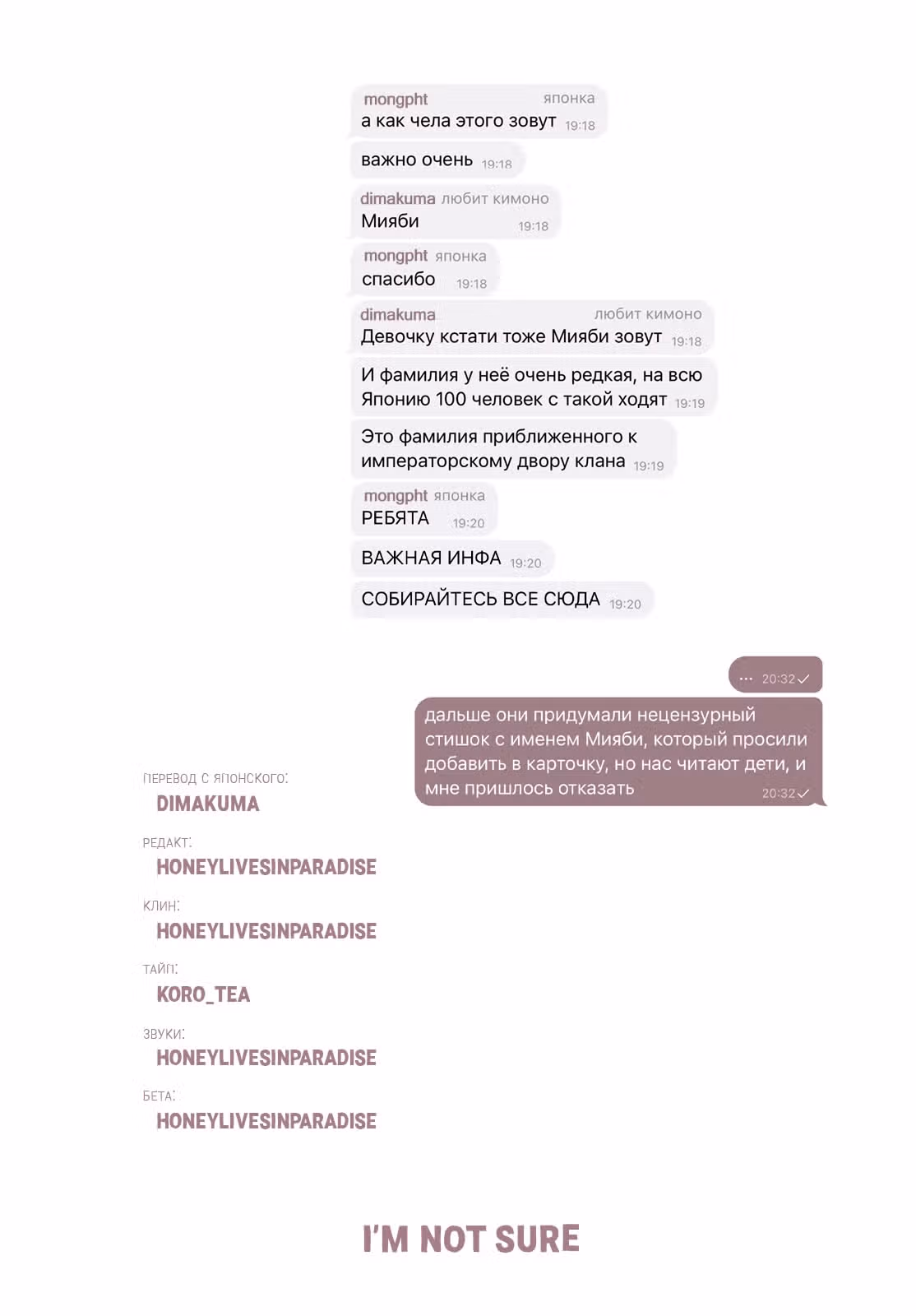 mongpht японка
а как чела этого зовут 19:18

важно очень 19:18

dimakuma любит кимоно
Мияби 19:18

mongpht японка
спасибо 19:18

dimakuma любит кимоно
Девочку кстати тоже Мияби зовут 19:18

И фамилия у неё очень редкая, на всю Японию 100 человек с такой ходят 19:19

Это фамилия приближенного к императорскому двору клана 19:19

mongpht японка
РЕБЯТА 19:20

ВАЖНАЯ ИНФА 19:20

СОБИРАЙТЕСЬ ВСЕ СЮДА 19:20

... 20:32

дальше они придумали нецензурный стишок с именем Мияби, который просили добавить в карточку, но нас читают дети, и мне пришлось отказать 20:32

ПЕРЕВОД С ЯПОНСКОГО:
DIMAKUMA

РЕДАКТ:
HONEYLIVESINPARADISE

КЛИН:
HONEYLIVESINPARADISE

ТАЙП:
KORO_TEA

ЗВУКИ:
HONEYLIVESINPARADISE

БЕТА:
HONEYLIVESINPARADISE

I'M NOT SURE